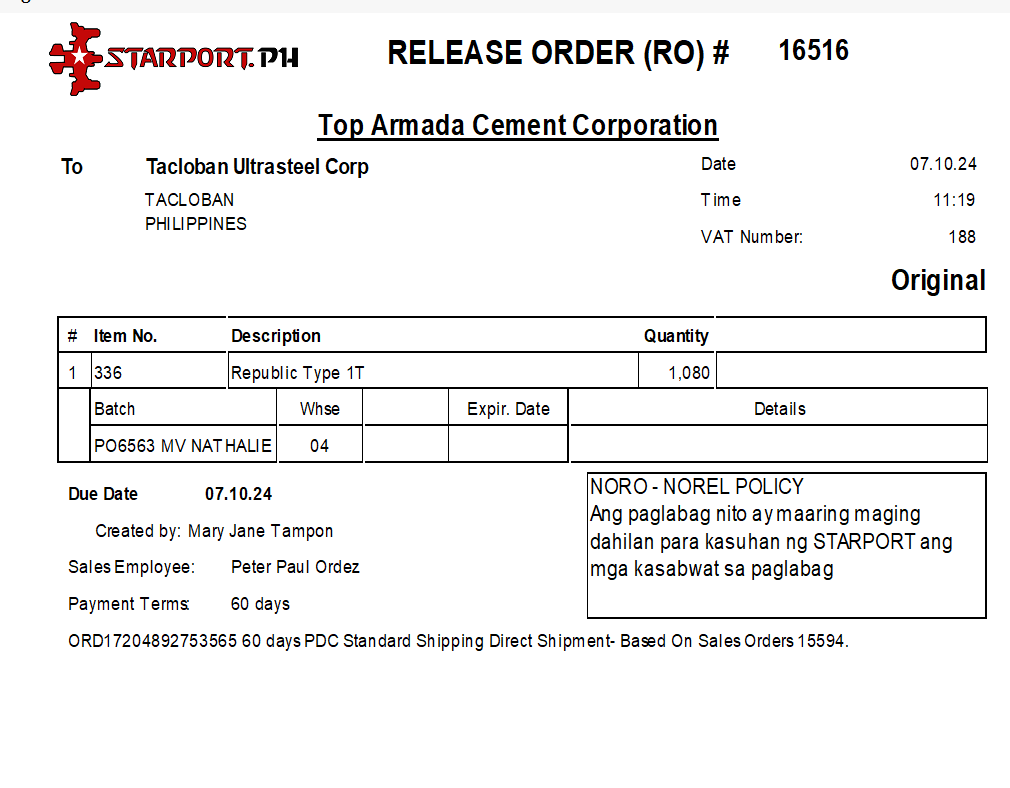 STARPORT.PH

RELEASE ORDER (RO) # 16516

Top Armada Cement Corporation

To Tacloban Ultrasteel Corp
TACLOBAN
PHILIPPINES

Date 07.10.24
Time 11:19
VAT Number: 188

Original

| # | Item No. | Description | Quantity | |
|---|---|---|---|---|
| 1 | 336 | Republic Type 1T | 1,080 | |

| Batch | Whse | | Expir. Date | Details |
|---|---|---|---|---|
| PO6563 MV NATHALIE | 04 | | | |

Due Date 07.10.24

Created by: Mary Jane Tampon

Sales Employee: Peter Paul Ordez

Payment Terms: 60 days

NORO - NOREL POLICY
Ang paglabag nito ay maaring maging dahilan para kasuhan ng STARPORT ang mga kasabwat sa paglabag

ORD17204892753565 60 days PDC Standard Shipping Direct Shipment- Based On Sales Orders 15594.